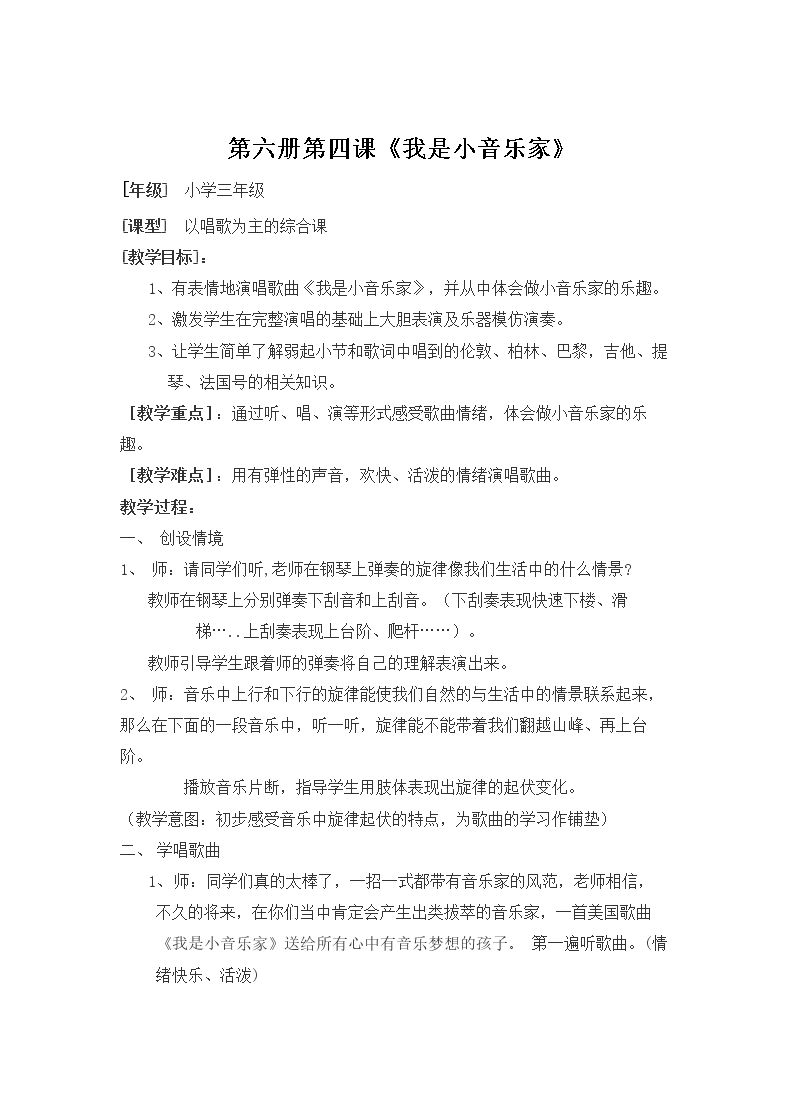 第六册第四课《我是小音乐家》

[年级] 小学三年级

[课型] 以唱歌为主的综合课

[教学目标]：

1、有表情地演唱歌曲《我是小音乐家》，并从中体会做小音乐家的乐趣。

2、激发学生在完整演唱的基础上大胆表演及乐器模仿演奏。

3、让学生简单了解弱起小节和歌词中唱到的伦敦、柏林、巴黎，吉他、提琴、法国号的相关知识。

[教学重点]：通过听、唱、演等形式感受歌曲情绪，体会做小音乐家的乐趣。

[教学难点]：用有弹性的声音，欢快、活泼的情绪演唱歌曲。

教学过程：

一、 创设情境

1、 师：请同学们听,老师在钢琴上弹奏的旋律像我们生活中的什么情景？

教师在钢琴上分别弹奏下刮音和上刮音。（下刮奏表现快速下楼、滑梯…..上刮奏表现上台阶、爬杆……）。

教师引导学生跟着师的弹奏将自己的理解表演出来。

2、 师：音乐中上行和下行的旋律能使我们自然的与生活中的情景联系起来，那么在下面的一段音乐中，听一听，旋律能不能带着我们翻越山峰、再上台阶。

播放音乐片断，指导学生用肢体表现出旋律的起伏变化。

（教学意图：初步感受音乐中旋律起伏的特点，为歌曲的学习作铺垫）

二、 学唱歌曲

1、师：同学们真的太棒了，一招一式都带有音乐家的风范，老师相信，不久的将来，在你们当中肯定会产生出类拔萃的音乐家，一首美国歌曲《我是小音乐家》送给所有心中有音乐梦想的孩子。 第一遍听歌曲。（情绪快乐、活泼）